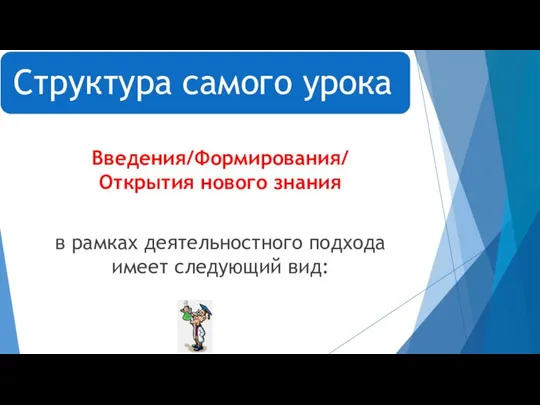 Структура самого урока

Введения/Формирования/
Открытия нового знания

в рамках деятельностного подхода имеет следующий вид: